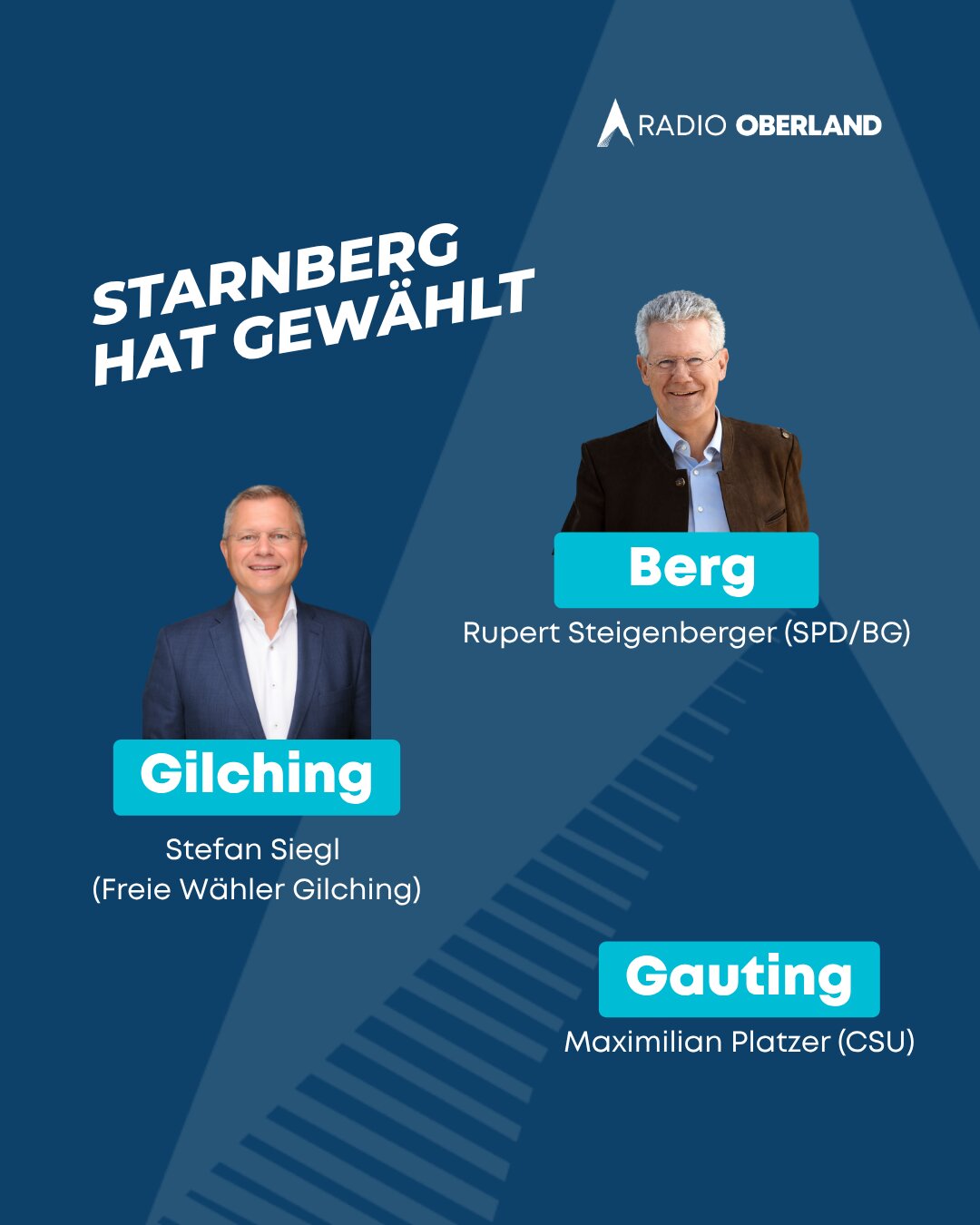 RADIO OBERLAND

STARNBERG
HAT GEWÄHLT

Berg
Rupert Steigenberger (SPD/BG)

Gilching
Stefan Siegl
(Freie Wähler Gilching)

Gauting
Maximilian Platzer (CSU)